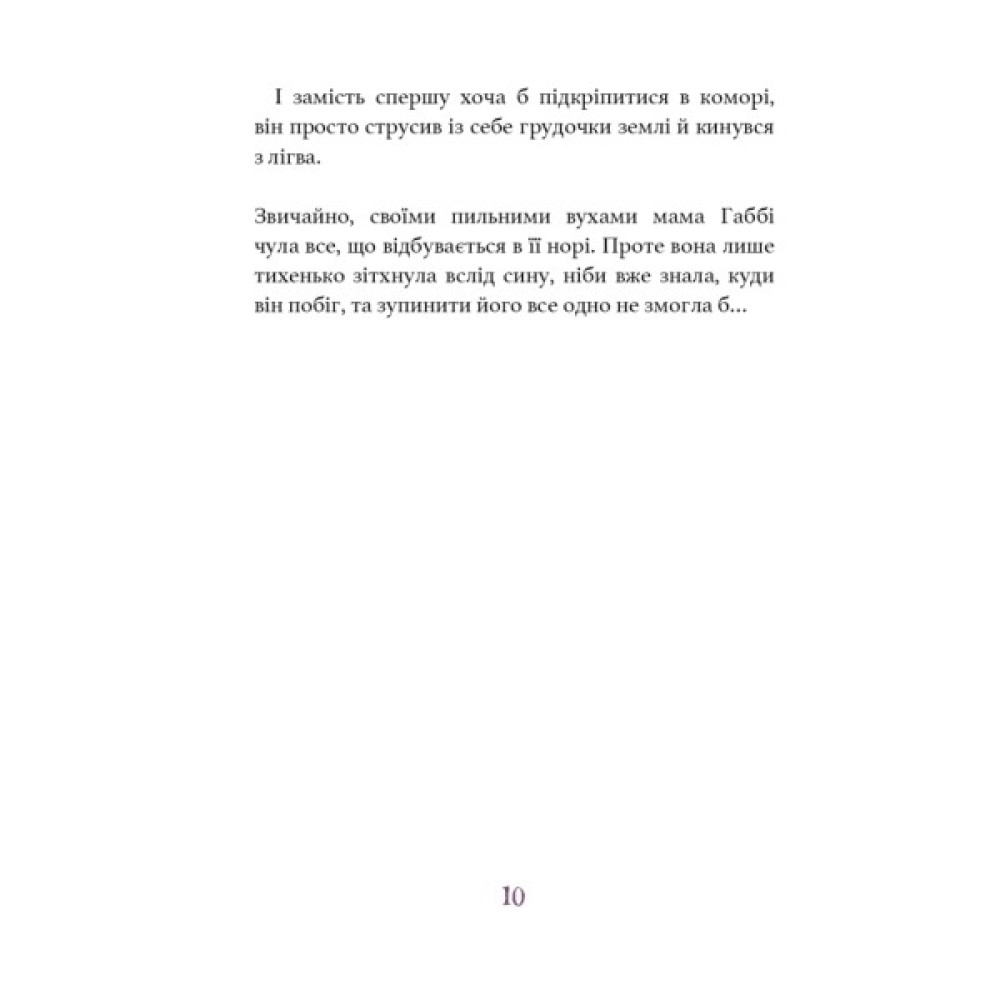 І замість спершу хоча б підкріпитися в коморі, він просто струсив із себе грудочки землі й кинувся з лігва.

Звичайно, своїми пильними вухами мама Габбі чула все, що відбувається в її норі. Проте вона лише тихенько зітхнула вслід сину, ніби вже знала, куди він побіг, та зупинити його все одно не змогла б…

10